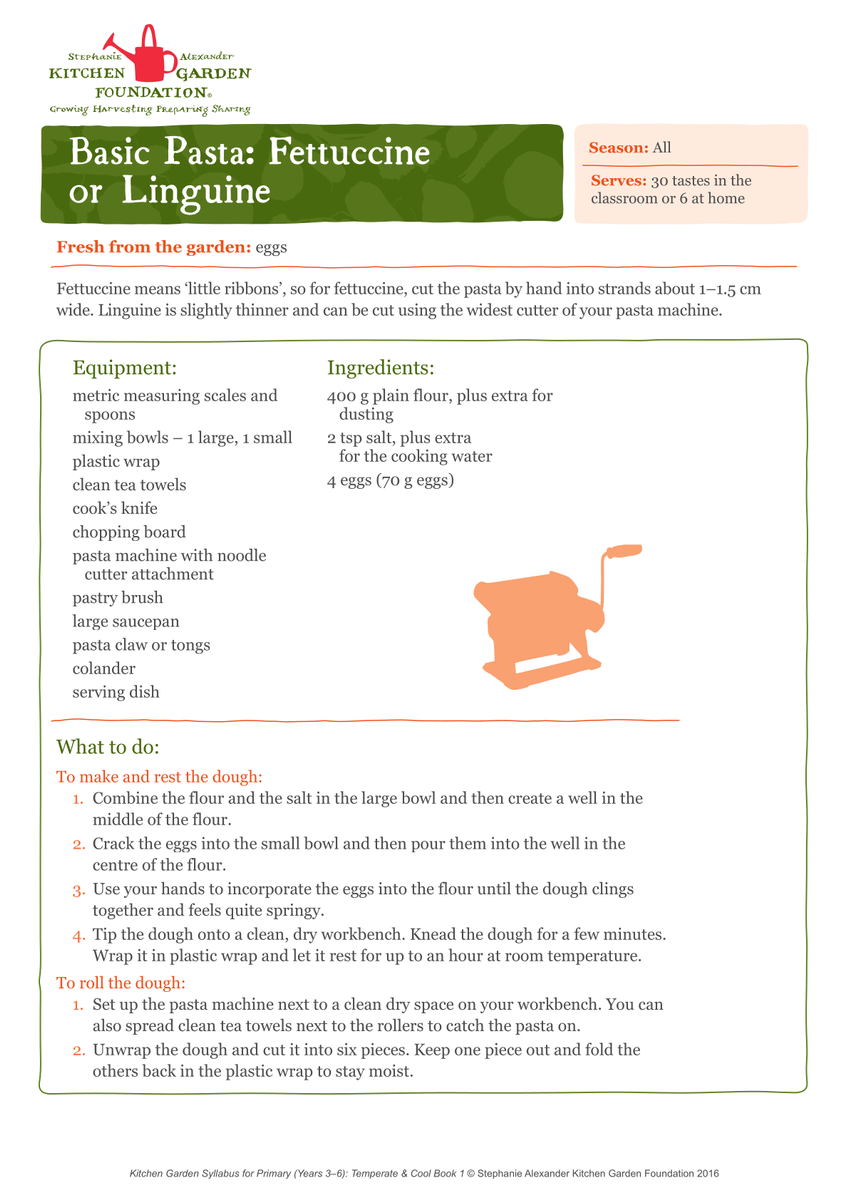 Stephanie Alexander
KITCHEN GARDEN
FOUNDATION®
Growing Harvesting Preparing Sharing

Basic Pasta: Fettuccine or Linguine

Season: All

Serves: 30 tastes in the classroom or 6 at home

Fresh from the garden: eggs

Fettuccine means 'little ribbons', so for fettuccine, cut the pasta by hand into strands about 1–1.5 cm wide. Linguine is slightly thinner and can be cut using the widest cutter of your pasta machine.

Equipment:
metric measuring scales and spoons
mixing bowls – 1 large, 1 small
plastic wrap
clean tea towels
cook's knife
chopping board
pasta machine with noodle cutter attachment
pastry brush
large saucepan
pasta claw or tongs
colander
serving dish

Ingredients:
400 g plain flour, plus extra for dusting
2 tsp salt, plus extra for the cooking water
4 eggs (70 g eggs)

What to do:
To make and rest the dough:
1. Combine the flour and the salt in the large bowl and then create a well in the middle of the flour.
2. Crack the eggs into the small bowl and then pour them into the well in the centre of the flour.
3. Use your hands to incorporate the eggs into the flour until the dough clings together and feels quite springy.
4. Tip the dough onto a clean, dry workbench. Knead the dough for a few minutes. Wrap it in plastic wrap and let it rest for up to an hour at room temperature.

To roll the dough:
1. Set up the pasta machine next to a clean dry space on your workbench. You can also spread clean tea towels next to the rollers to catch the pasta on.
2. Unwrap the dough and cut it into six pieces. Keep one piece out and fold the others back in the plastic wrap to stay moist.

Kitchen Garden Syllabus for Primary (Years 3–6): Temperate & Cool Book 1 © Stephanie Alexander Kitchen Garden Foundation 2016